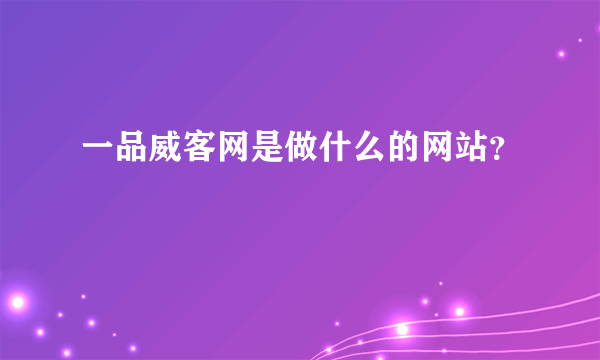 一品威客网是做什么的网站?